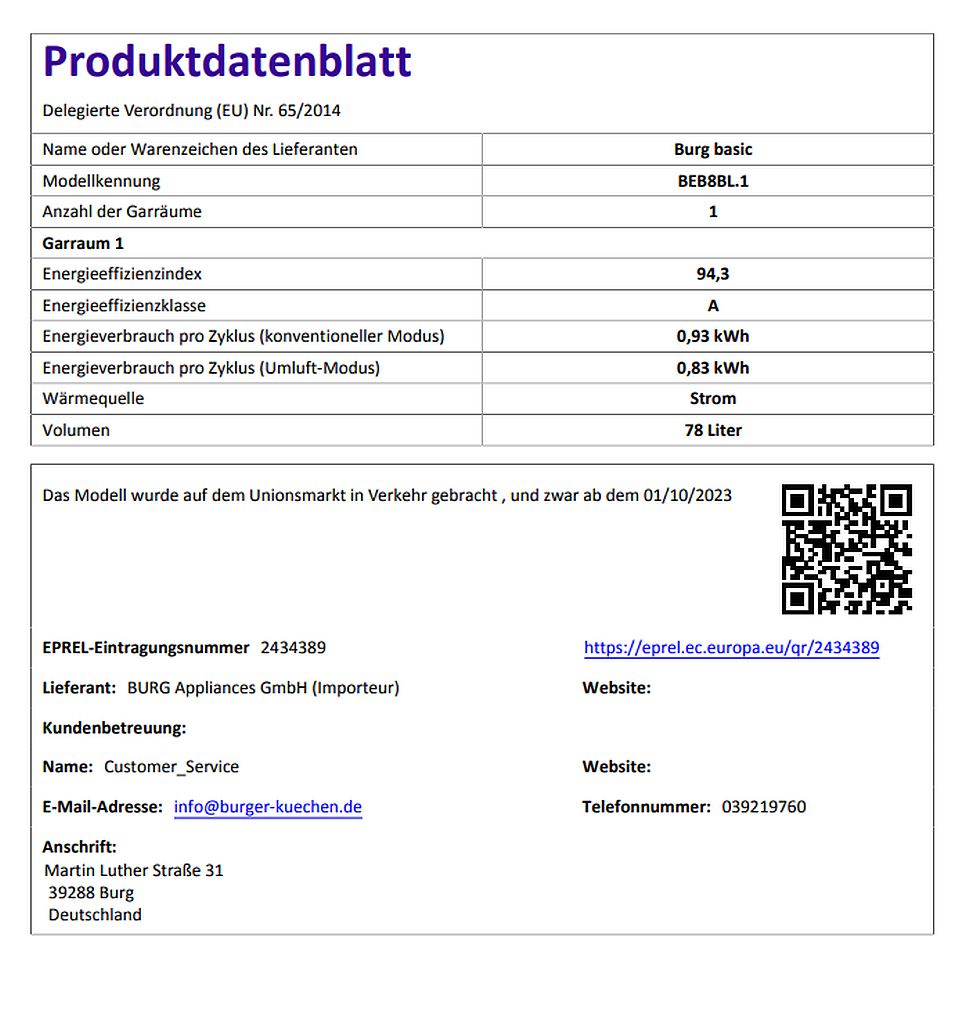 Produktdatenblatt

Delegierte Verordnung (EU) Nr. 65/2014

| Name oder Warenzeichen des Lieferanten | Burg basic |
|---|---|
| Modellkennung | BEB8BL.1 |
| Anzahl der Garräume | 1 |
| Garraum 1 | |
| Energieeffizienzindex | 94,3 |
| Energieeffizienzklasse | A |
| Energieverbrauch pro Zyklus (konventioneller Modus) | 0,93 kWh |
| Energieverbrauch pro Zyklus (Umluft-Modus) | 0,83 kWh |
| Wärmequelle | Strom |
| Volumen | 78 Liter |

Das Modell wurde auf dem Unionsmarkt in Verkehr gebracht , und zwar ab dem 01/10/2023

EPREL-Eintragungsnummer 2434389

https://eprel.ec.europa.eu/qr/2434389

Lieferant: BURG Appliances GmbH (Importeur)

Website:

Kundenbetreuung:

Name: Customer_Service

Website:

E-Mail-Adresse: info@burger-kuechen.de

Telefonnummer: 039219760

Anschrift:
Martin Luther Straße 31
39288 Burg
Deutschland